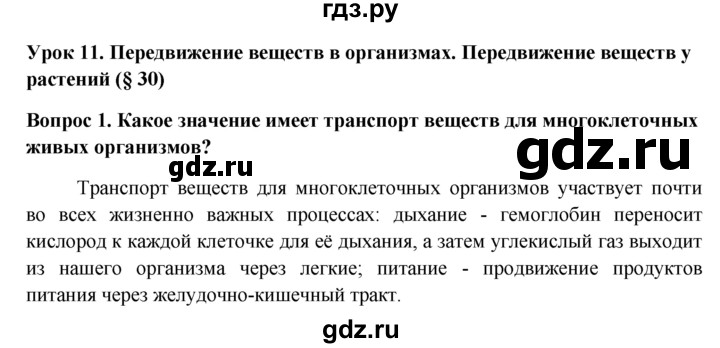 гдз.ру

Урок 11. Передвижение веществ в организмах. Передвижение веществ у растений (§ 30)

Вопрос 1. Какое значение имеет транспорт веществ для многоклеточных живых организмов?

gdz.ru

gdz.ru

Транспорт веществ для многоклеточных организмов участвует почти во всех жизненно важных процессах: дыхание - гемоглобин переносит кислород к каждой клеточке для её дыхания, а затем углекислый газ выходит из нашего организма через легкие; питание - продвижение продуктов питания через желудочно-кишечный тракт.

gdz.ru